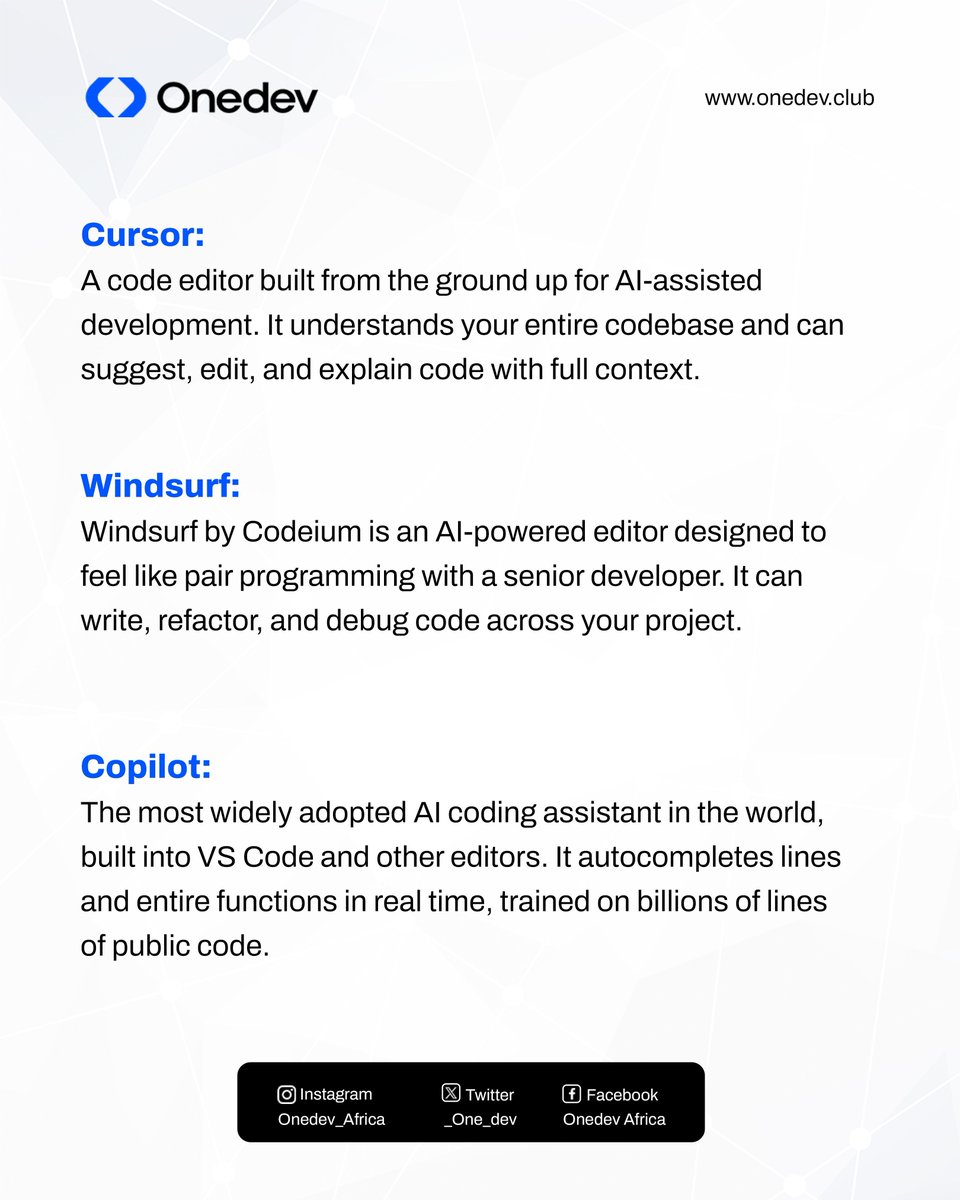 Onedev

www.onedev.club

Cursor:
A code editor built from the ground up for AI-assisted development. It understands your entire codebase and can suggest, edit, and explain code with full context.

Windsurf:
Windsurf by Codeium is an AI-powered editor designed to feel like pair programming with a senior developer. It can write, refactor, and debug code across your project.

Copilot:
The most widely adopted AI coding assistant in the world, built into VS Code and other editors. It autocompletes lines and entire functions in real time, trained on billions of lines of public code.

Instagram
Onedev_Africa

Twitter
_One_dev

Facebook
Onedev Africa